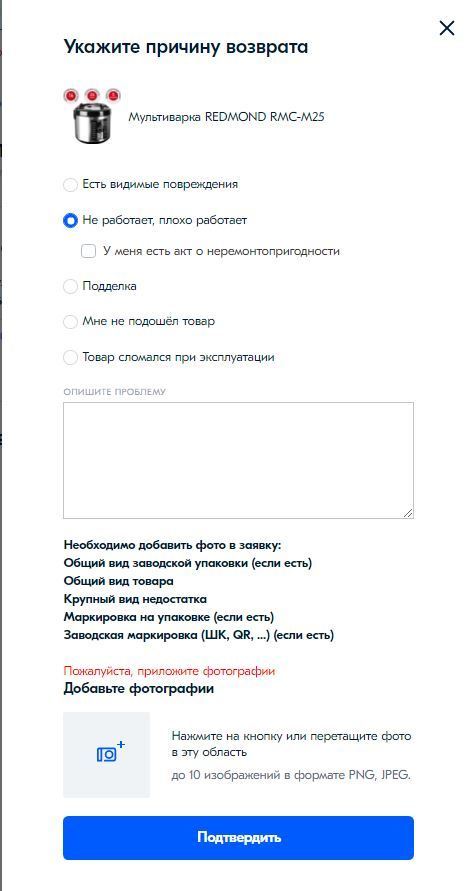 Укажите причину возврата

Мультиварка REDMOND RMC-M25

Есть видимые повреждения

Не работает, плохо работает

У меня есть акт о неремонтопригодности

Подделка

Мне не подошёл товар

Товар сломался при эксплуатации

ОПИШИТЕ ПРОБЛЕМУ

Необходимо добавить фото в заявку:
Общий вид заводской упаковки (если есть)
Общий вид товара
Крупный вид недостатка
Маркировка на упаковке (если есть)
Заводская маркировка (ШК, QR, ...) (если есть)

Пожалуйста, приложите фотографии
Добавьте фотографии

Нажмите на кнопку или перетащите фото в эту область
до 10 изображений в формате PNG, JPEG.

Подтвердить